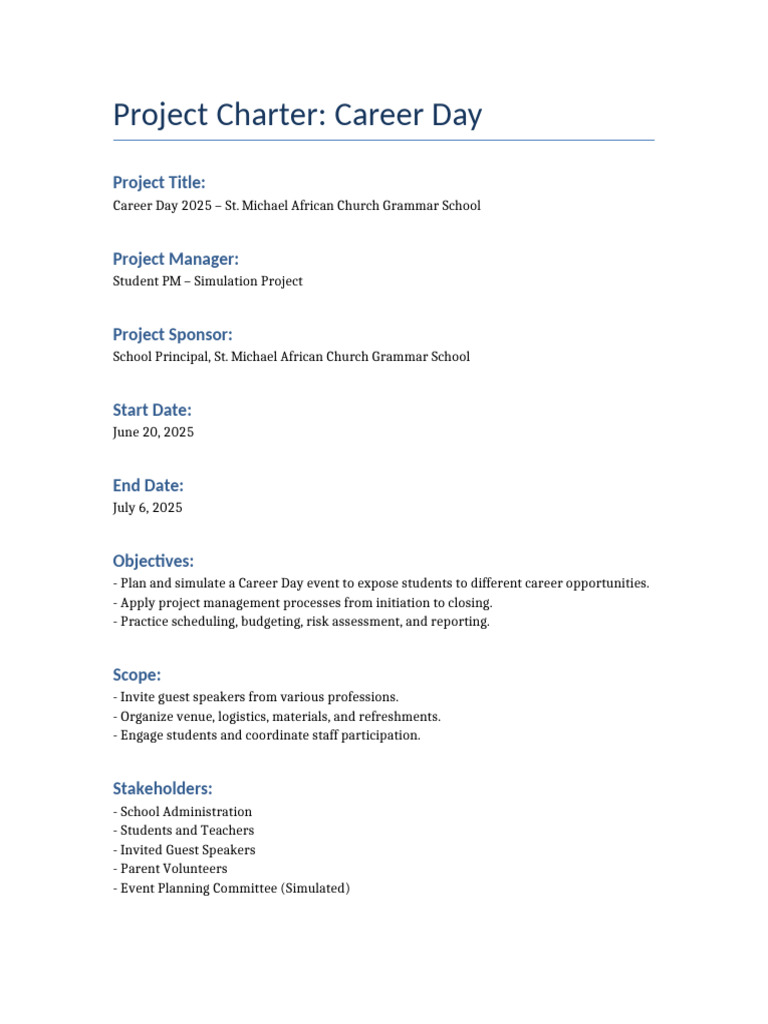 Project Charter: Career Day

Project Title:
Career Day 2025 – St. Michael African Church Grammar School

Project Manager:
Student PM – Simulation Project

Project Sponsor:
School Principal, St. Michael African Church Grammar School

Start Date:
June 20, 2025

End Date:
July 6, 2025

Objectives:
- Plan and simulate a Career Day event to expose students to different career opportunities.
- Apply project management processes from initiation to closing.
- Practice scheduling, budgeting, risk assessment, and reporting.

Scope:
- Invite guest speakers from various professions.
- Organize venue, logistics, materials, and refreshments.
- Engage students and coordinate staff participation.

Stakeholders:
- School Administration
- Students and Teachers
- Invited Guest Speakers
- Parent Volunteers
- Event Planning Committee (Simulated)